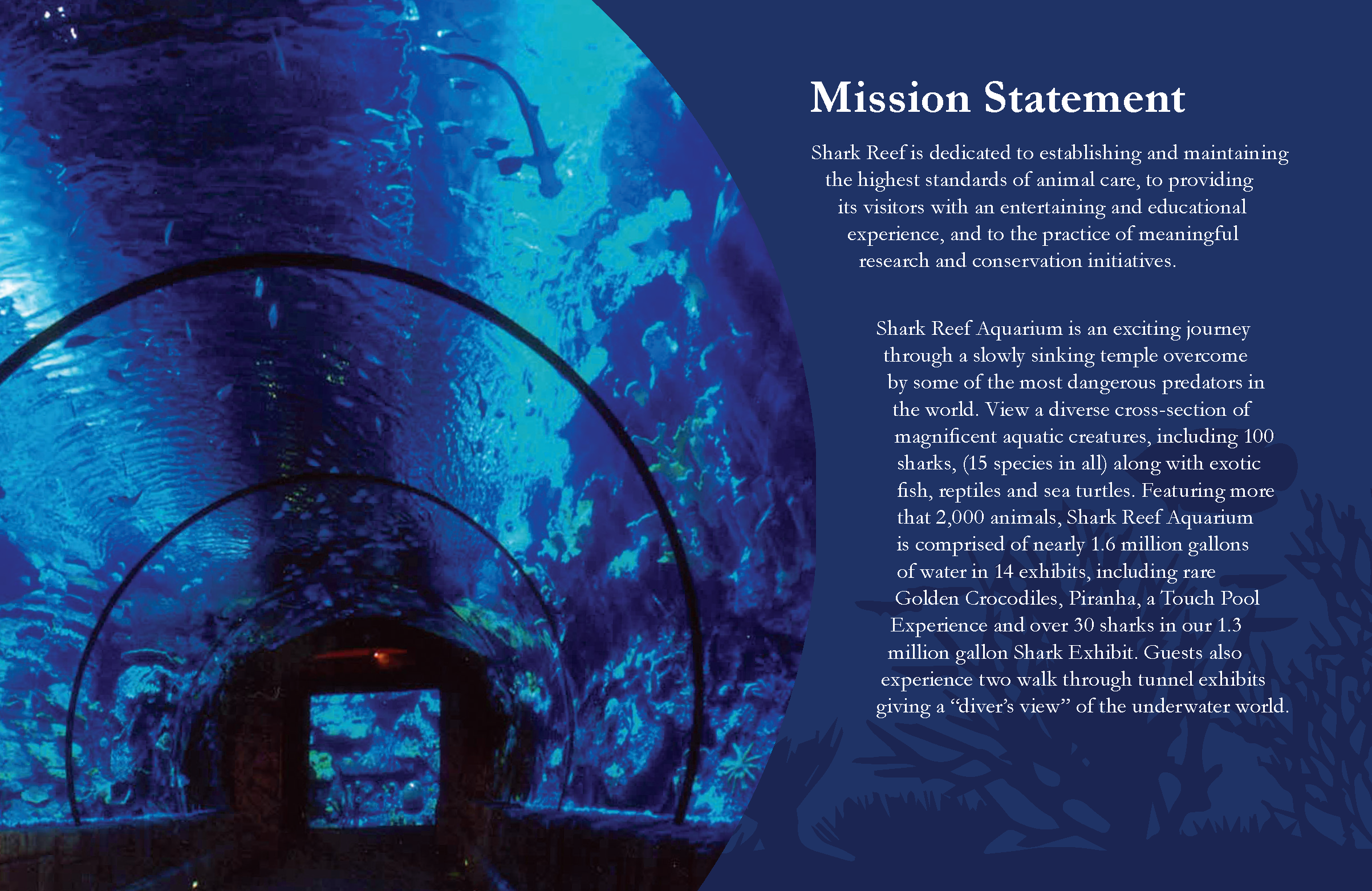 Mission Statement

Shark Reef is dedicated to establishing and maintaining the highest standards of animal care, to providing its visitors with an entertaining and educational experience, and to the practice of meaningful research and conservation initiatives.

Shark Reef Aquarium is an exciting journey through a slowly sinking temple overcome by some of the most dangerous predators in the world. View a diverse cross-section of magnificent aquatic creatures, including 100 sharks, (15 species in all) along with exotic fish, reptiles and sea turtles. Featuring more that 2,000 animals, Shark Reef Aquarium is comprised of nearly 1.6 million gallons of water in 14 exhibits, including rare Golden Crocodiles, Piranha, a Touch Pool Experience and over 30 sharks in our 1.3 million gallon Shark Exhibit. Guests also experience two walk through tunnel exhibits giving a "diver's view" of the underwater world.